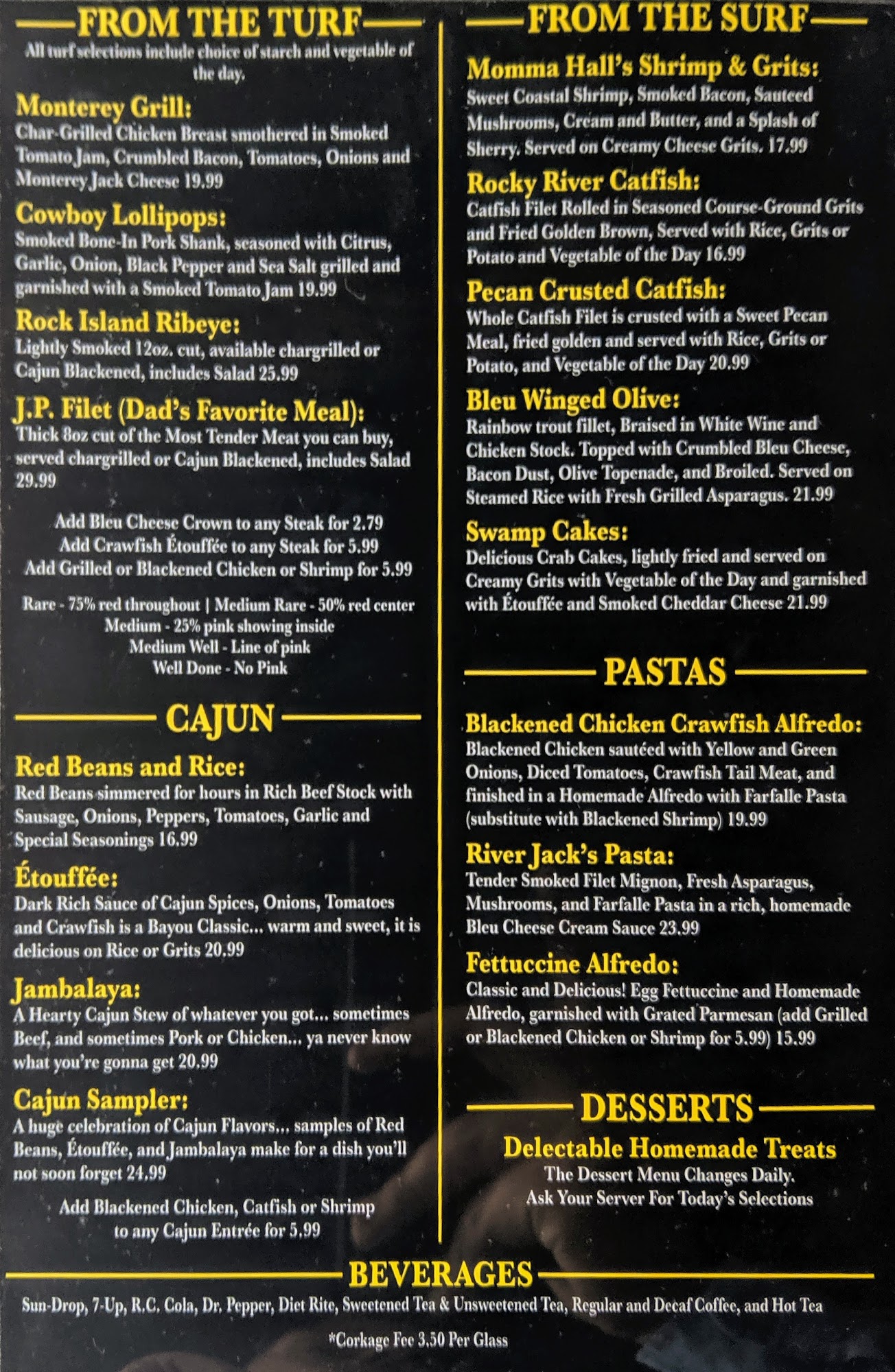 FROM THE TURF

All turf selections include choice of starch and vegetable of the day.

Monterey Grill:
Char-Grilled Chicken Breast smothered in Smoked Tomato Jam, Crumbled Bacon, Tomatoes, Onions and Monterey Jack Cheese 19.99

Cowboy Lollipops:
Smoked Bone-In Pork Shank, seasoned with Citrus, Garlic, Onion, Black Pepper and Sea Salt grilled and garnished with a Smoked Tomato Jam 19.99

Rock Island Ribeye:
Lightly Smoked 12oz. cut, available chargrilled or Cajun Blackened, includes Salad 25.99

J.P. Filet (Dad's Favorite Meal):
Thick 8oz cut of the Most Tender Meat you can buy, served chargrilled or Cajun Blackened, includes Salad 29.99

Add Bleu Cheese Crown to any Steak for 2.79
Add Crawfish Étouffée to any Steak for 5.99
Add Grilled or Blackened Chicken or Shrimp for 5.99

Rare - 75% red throughout | Medium Rare - 50% red center
Medium - 25% pink showing inside
Medium Well - Line of pink
Well Done - No Pink

CAJUN

Red Beans and Rice:
Red Beans simmered for hours in Rich Beef Stock with Sausage, Onions, Peppers, Tomatoes, Garlic and Special Seasonings 16.99

Étouffée:
Dark Rich Sauce of Cajun Spices, Onions, Tomatoes and Crawfish is a Bayou Classic... warm and sweet, it is delicious on Rice or Grits 20.99

Jambalaya:
A Hearty Cajun Stew of whatever you got... sometimes Beef, and sometimes Pork or Chicken... ya never know what you're gonna get 20.99

Cajun Sampler:
A huge celebration of Cajun Flavors... samples of Red Beans, Étouffée, and Jambalaya make for a dish you'll not soon forget 24.99

Add Blackened Chicken, Catfish or Shrimp to any Cajun Entrée for 5.99

FROM THE SURF

Momma Hall's Shrimp & Grits:
Sweet Coastal Shrimp, Smoked Bacon, Sauteed Mushrooms, Cream and Butter, and a Splash of Sherry. Served on Creamy Cheese Grits. 17.99

Rocky River Catfish:
Catfish Filet Rolled in Seasoned Course-Ground Grits and Fried Golden Brown, Served with Rice, Grits or Potato and Vegetable of the Day 16.99

Pecan Crusted Catfish:
Whole Catfish Filet is crusted with a Sweet Pecan Meal, fried golden and served with Rice, Grits or Potato, and Vegetable of the Day 20.99

Bleu Winged Olive:
Rainbow trout fillet, Braised in White Wine and Chicken Stock. Topped with Crumbled Bleu Cheese, Bacon Dust, Olive Topenade, and Broiled. Served on Steamed Rice with Fresh Grilled Asparagus. 21.99

Swamp Cakes:
Delicious Crab Cakes, lightly fried and served on Creamy Grits with Vegetable of the Day and garnished with Étouffée and Smoked Cheddar Cheese 21.99

PASTAS

Blackened Chicken Crawfish Alfredo:
Blackened Chicken sautéed with Yellow and Green Onions, Diced Tomatoes, Crawfish Tail Meat, and finished in a Homemade Alfredo with Farfalle Pasta (substitute with Blackened Shrimp) 19.99

River Jack's Pasta:
Tender Smoked Filet Mignon, Fresh Asparagus, Mushrooms, and Farfalle Pasta in a rich, homemade Bleu Cheese Cream Sauce 23.99

Fettuccine Alfredo:
Classic and Delicious! Egg Fettuccine and Homemade Alfredo, garnished with Grated Parmesan (add Grilled or Blackened Chicken or Shrimp for 5.99) 15.99

DESSERTS

Delectable Homemade Treats
The Dessert Menu Changes Daily.
Ask Your Server For Today's Selections

BEVERAGES

Sun-Drop, 7-Up, R.C. Cola, Dr. Pepper, Diet Rite, Sweetened Tea & Unsweetened Tea, Regular and Decaf Coffee, and Hot Tea

*Corkage Fee 3.50 Per Glass